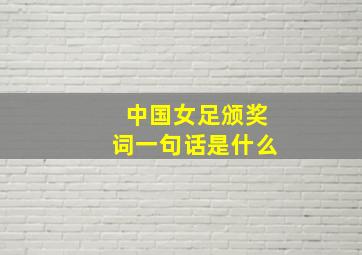 中国女足颁奖词一句话是什么